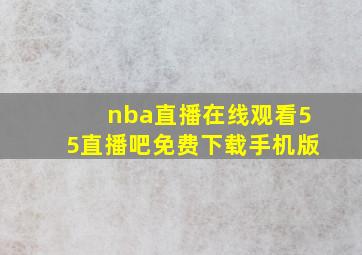 nba直播在线观看55直播吧免费下载手机版